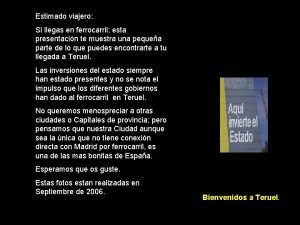 Estimado viajero:

Si llegas en ferrocarril; esta presentación te muestra una pequeña parte de lo que puedes encontrarte a tu llegada a Teruel.

Las inversiones del estado siempre han estado presentes y no se nota el impulso que los diferentes gobiernos han dado al ferrocarril en Teruel.

No queremos menospreciar a otras ciudades o Capitales de provincia; pero pensamos que nuestra Ciudad aunque sea la única que no tiene conexión directa con Madrid por ferrocarril, es una de las mas bonitas de España.

Esperamos que os guste.

Estas fotos estan realizadas en Septiembre de 2006.

Aquí invierte el Estado

Bienvenidos a Teruel.